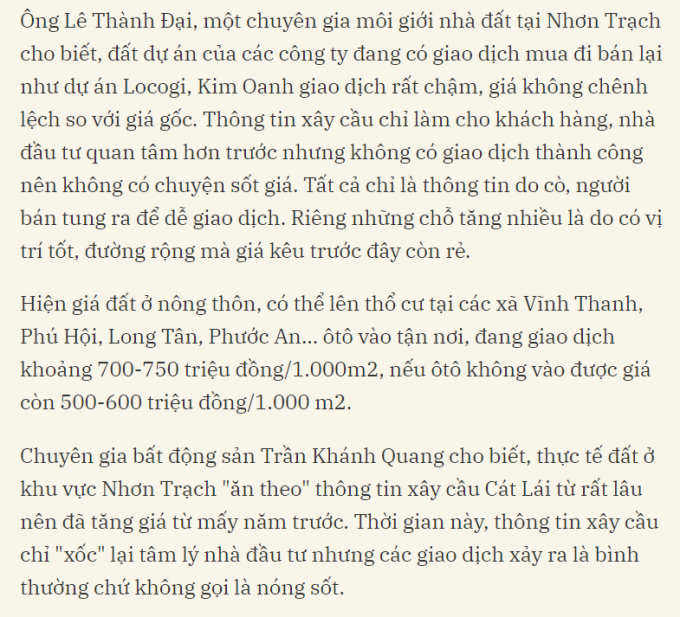 Ông Lê Thành Đại, một chuyên gia môi giới nhà đất tại Nhơn Trạch cho biết, đất dự án của các công ty đang có giao dịch mua đi bán lại như dự án Locogi, Kim Oanh giao dịch rất chậm, giá không chênh lệch so với giá gốc. Thông tin xây cầu chỉ làm cho khách hàng, nhà đầu tư quan tâm hơn trước nhưng không có giao dịch thành công nên không có chuyện sốt giá. Tất cả chỉ là thông tin do cò, người bán tung ra để dễ giao dịch. Riêng những chỗ tăng nhiều là do có vị trí tốt, đường rộng mà giá kêu trước đây còn rẻ.

Hiện giá đất ở nông thôn, có thể lên thổ cư tại các xã Vĩnh Thanh, Phú Hội, Long Tân, Phước An... ôtô vào tận nơi, đang giao dịch khoảng 700-750 triệu đồng/1.000m2, nếu ôtô không vào được giá còn 500-600 triệu đồng/1.000 m2.

Chuyên gia bất động sản Trần Khánh Quang cho biết, thực tế đất ở khu vực Nhơn Trạch "ăn theo" thông tin xây cầu Cát Lái từ rất lâu nên đã tăng giá từ mấy năm trước. Thời gian này, thông tin xây cầu chỉ "xốc" lại tâm lý nhà đầu tư nhưng các giao dịch xảy ra là bình thường chứ không gọi là nóng sốt.